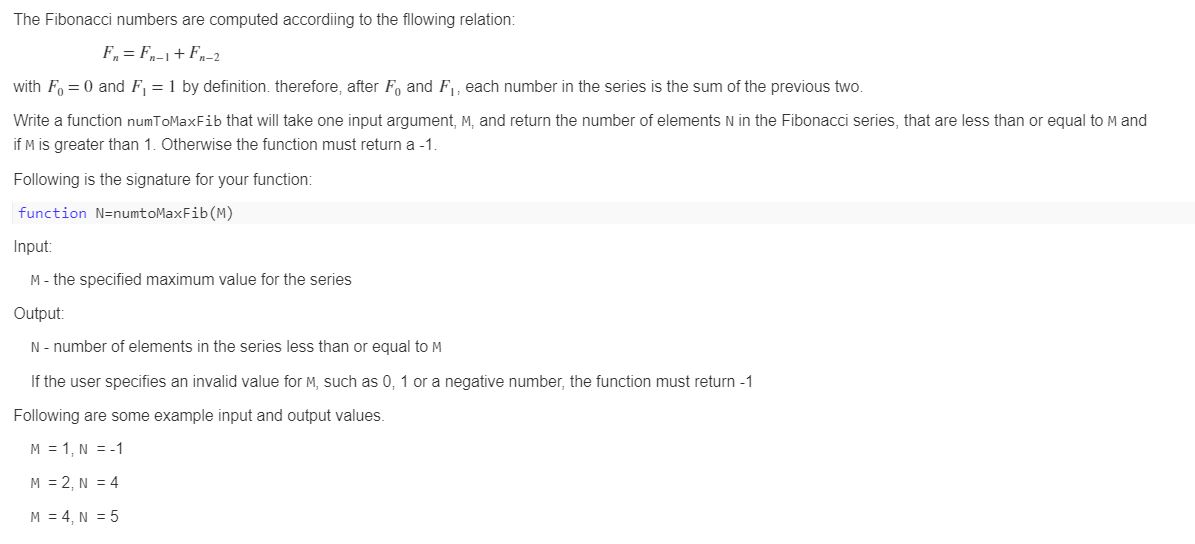 The Fibonacci numbers are computed accordiing to the fllowing relation:

$F_n = F_{n-1} + F_{n-2}$

with $F_0 = 0$ and $F_1 = 1$ by definition. therefore, after $F_0$ and $F_1$, each number in the series is the sum of the previous two.

Write a function numToMaxFib that will take one input argument, M, and return the number of elements N in the Fibonacci series, that are less than or equal to M and if M is greater than 1. Otherwise the function must return a -1.

Following is the signature for your function:

function N=numtoMaxFib(M)

Input:

M - the specified maximum value for the series

Output:

N - number of elements in the series less than or equal to M

If the user specifies an invalid value for M, such as 0, 1 or a negative number, the function must return -1

Following are some example input and output values.

M = 1, N = -1

M = 2, N = 4

M = 4, N = 5